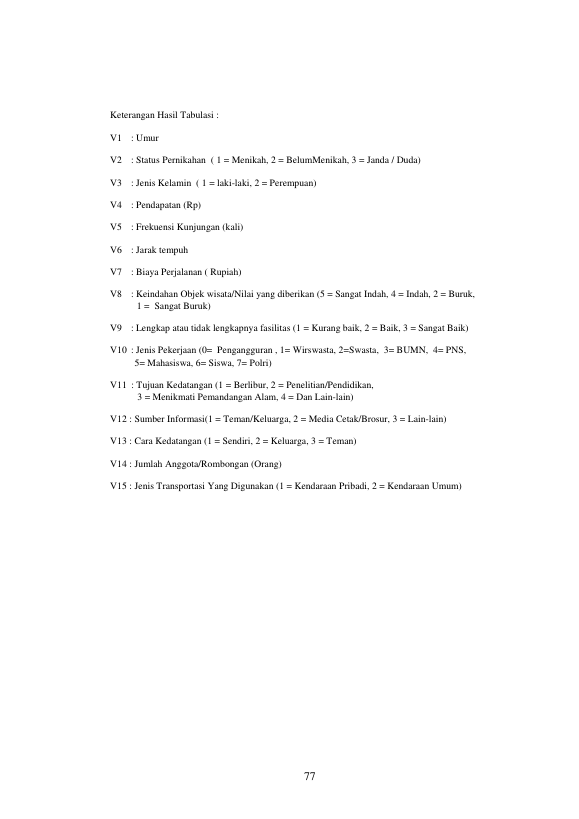 Keterangan Hasil Tabulasi :

V1 : Umur

V2 : Status Pernikahan ( 1 = Menikah, 2 = BelumMenikah, 3 = Janda / Duda)

V3 : Jenis Kelamin ( 1 = laki-laki, 2 = Perempuan)

V4 : Pendapatan (Rp)

V5 : Frekuensi Kunjungan (kali)

V6 : Jarak tempuh

V7 : Biaya Perjalanan ( Rupiah)

V8 : Keindahan Objek wisata/Nilai yang diberikan (5 = Sangat Indah, 4 = Indah, 2 = Buruk, 1 = Sangat Buruk)

V9 : Lengkap atau tidak lengkapnya fasilitas (1 = Kurang baik, 2 = Baik, 3 = Sangat Baik)

V10 : Jenis Pekerjaan (0= Pengangguran , 1= Wirswasta, 2=Swasta, 3= BUMN, 4= PNS, 5= Mahasiswa, 6= Siswa, 7= Polri)

V11 : Tujuan Kedatangan (1 = Berlibur, 2 = Penelitian/Pendidikan, 3 = Menikmati Pemandangan Alam, 4 = Dan Lain-lain)

V12 : Sumber Informasi(1 = Teman/Keluarga, 2 = Media Cetak/Brosur, 3 = Lain-lain)

V13 : Cara Kedatangan (1 = Sendiri, 2 = Keluarga, 3 = Teman)

V14 : Jumlah Anggota/Rombongan (Orang)

V15 : Jenis Transportasi Yang Digunakan (1 = Kendaraan Pribadi, 2 = Kendaraan Umum)

77